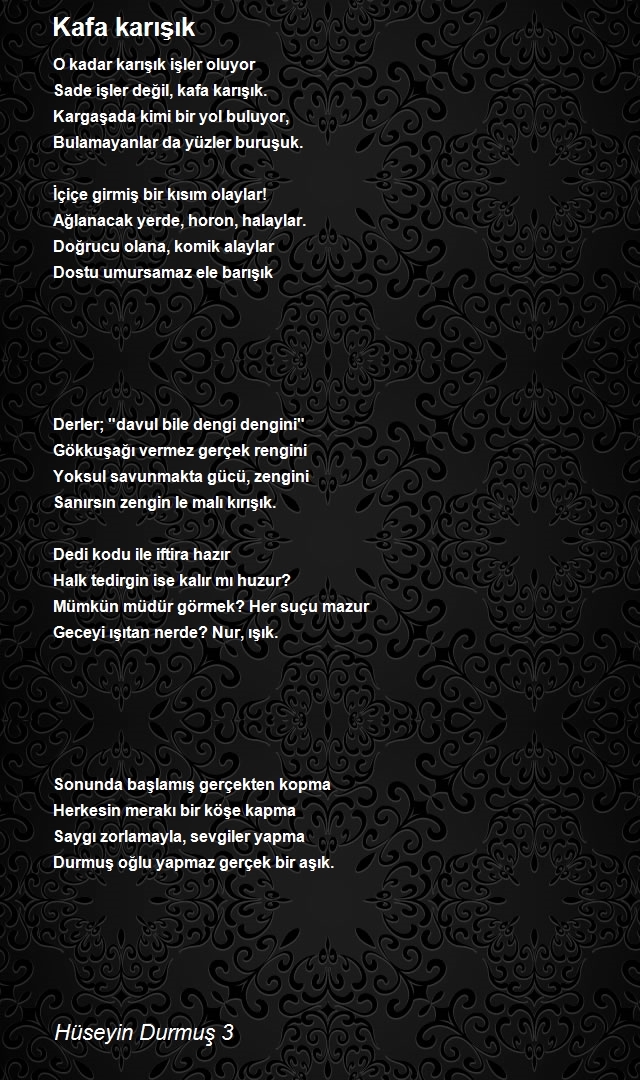 Kafa karışık

O kadar karışık işler oluyor
Sade işler değil, kafa karışık.
Kargaşada kimi bir yol buluyor,
Bulamayanlar da yüzler buruşuk.

İçiçe girmiş bir kısım olaylar!
Ağlanacak yerde, horon, halaylar.
Doğrucu olana, komik alaylar
Dostu umursamaz ele barışık

Derler; "davul bile dengi dengini"
Gökkuşağı vermez gerçek rengini
Yoksul savunmakta gücü, zengini
Sanırsın zengin le malı kırışık.

Dedi kodu ile iftira hazır
Halk tedirgin ise kalır mı huzur?
Mümkün müdür görmek? Her suçu mazur
Geceyi ışıtan nerde? Nur, ışık.

Sonunda başlamış gerçekten kopma
Herkesin merakı bir köşe kapma
Saygı zorlamayla, sevgiler yapma
Durmuş oğlu yapmaz gerçek bir aşık.

Hüseyin Durmuş 3